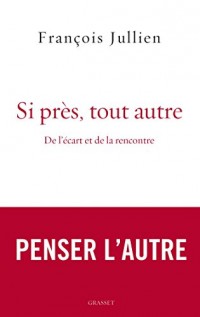 François Jullien

Si près, tout autre

De l'écart et de la rencontre

PENSER L'AUTRE

GRASSET